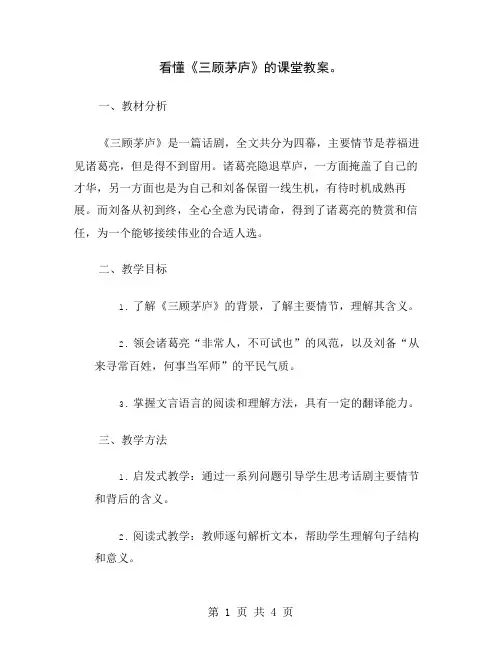 看懂《三顾茅庐》的课堂教案。

一、教材分析

《三顾茅庐》是一篇话剧，全文共分为四幕，主要情节是荐福进见诸葛亮，但是得不到留用。诸葛亮隐退草庐，一方面掩盖了自己的才华，另一方面也是为自己和刘备保留一线生机，有待时机成熟再展。而刘备从初到终，全心全意为民请命，得到了诸葛亮的赞赏和信任，为一个能够接续伟业的合适人选。

二、教学目标

1. 了解《三顾茅庐》的背景，了解主要情节，理解其含义。

2. 领会诸葛亮“非常人，不可试也”的风范，以及刘备“从来寻常百姓，何事当军师”的平民气质。

3. 掌握文言语言的阅读和理解方法，具有一定的翻译能力。

三、教学方法

1. 启发式教学：通过一系列问题引导学生思考话剧主要情节和背后的含义。

2. 阅读式教学：教师逐句解析文本，帮助学生理解句子结构和意义。

第 1 页 共 4 页